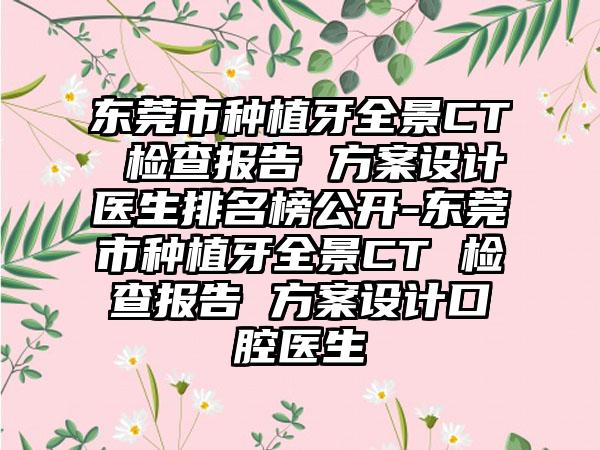 东莞市种植牙全景CT 检查报告 方案设计医生排名榜公开-东莞市种植牙全景CT 检查报告 方案设计口腔医生